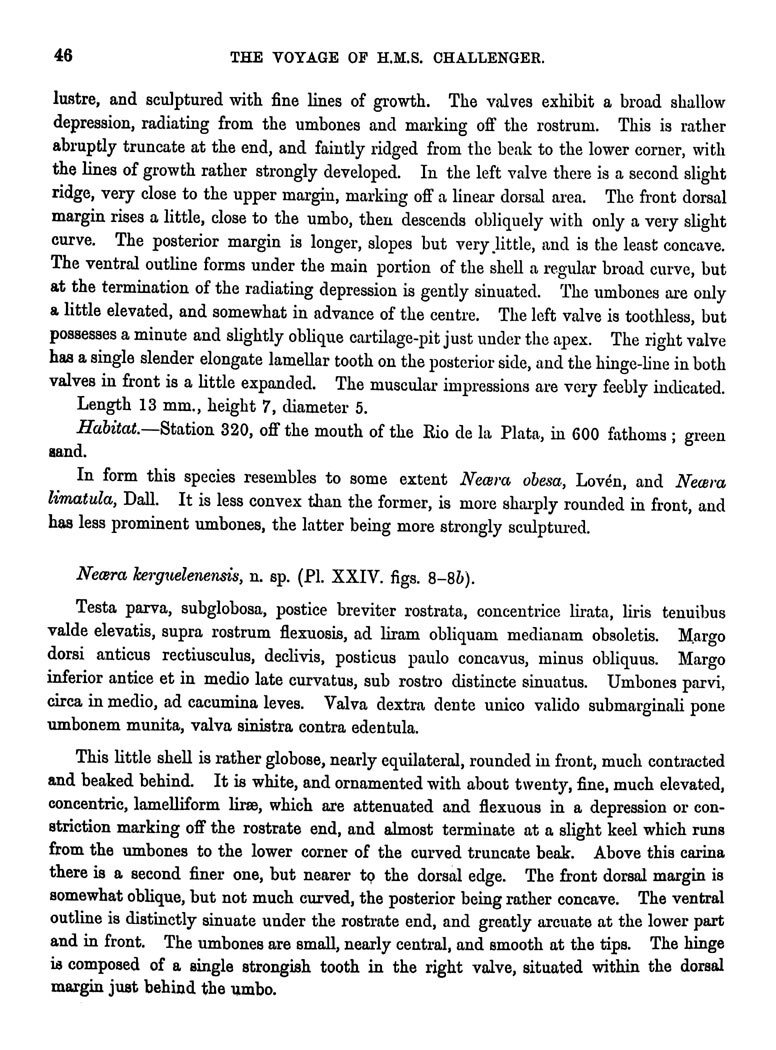 46 THE VOYAGE OF H.M.S. CHALLENGER.

lustre, and sculptured with fine lines of growth. The valves exhibit a broad shallow depression, radiating from the umbones and marking off the rostrum. This is rather abruptly truncate at the end, and faintly ridged from the beak to the lower corner, with the lines of growth rather strongly developed. In the left valve there is a second slight ridge, very close to the upper margin, marking off a linear dorsal area. The front dorsal margin rises a little, close to the umbo, then descends obliquely with only a very slight curve. The posterior margin is longer, slopes but very little, and is the least concave. The ventral outline forms under the main portion of the shell a regular broad curve, but at the termination of the radiating depression is gently sinuated. The umbones are only a little elevated, and somewhat in advance of the centre. The left valve is toothless, but possesses a minute and slightly oblique cartilage-pit just under the apex. The right valve has a single slender elongate lamellar tooth on the posterior side, and the hinge-line in both valves in front is a little expanded. The muscular impressions are very feebly indicated.

Length 13 mm., height 7, diameter 5.

Habitat.—Station 320, off the mouth of the Rio de la Plata, in 600 fathoms; green sand.

In form this species resembles to some extent Neæra obesa, Lovén, and Neæra limatula, Dall. It is less convex than the former, is more sharply rounded in front, and has less prominent umbones, the latter being more strongly sculptured.

Neæra kerguelenensis, n. sp. (Pl. XXIV. figs. 8–8b).

Testa parva, subglobosa, postice breviter rostrata, concentrice lirata, liris tenuibus valde elevatis, supra rostrum flexuosis, ad liram obliquam medianam obsoletis. Margo dorsi anticus rectiusculus, declivis, posticus paulo concavus, minus obliquus. Margo inferior antice et in medio late curvatus, sub rostro distincte sinuatus. Umbones parvi, circa in medio, ad cacumina leves. Valva dextra dente unico valido submarginali pone umbonem munita, valva sinistra contra edentula.

This little shell is rather globose, nearly equilateral, rounded in front, much contracted and beaked behind. It is white, and ornamented with about twenty, fine, much elevated, concentric, lamelliform liræ, which are attenuated and flexuous in a depression or constriction marking off the rostrate end, and almost terminate at a slight keel which runs from the umbones to the lower corner of the curved truncate beak. Above this carina there is a second finer one, but nearer to the dorsal edge. The front dorsal margin is somewhat oblique, but not much curved, the posterior being rather concave. The ventral outline is distinctly sinuate under the rostrate end, and greatly arcuate at the lower part and in front. The umbones are small, nearly central, and smooth at the tips. The hinge is composed of a single strongish tooth in the right valve, situated within the dorsal margin just behind the umbo.